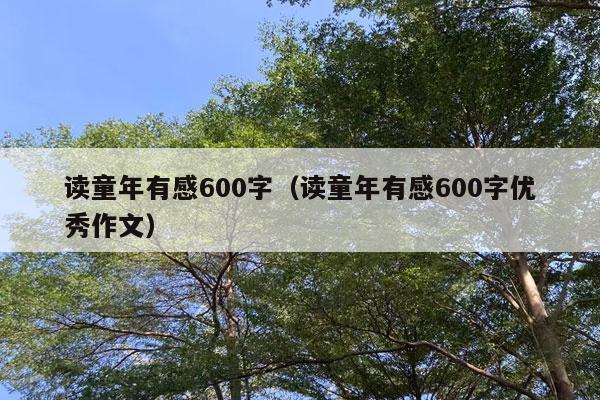 读童年有感600字（读童年有感600字优秀作文）